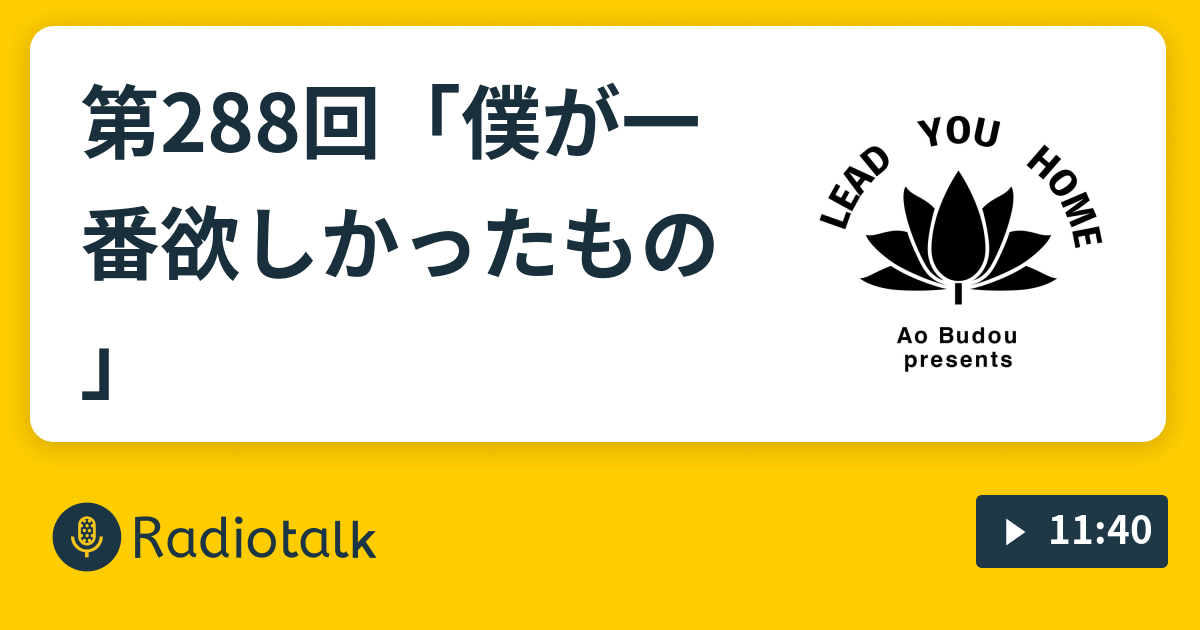 第288回「僕が一番欲しかったもの」

LEAD YOU HOME

Ao Budou presents

Radiotalk

11:40